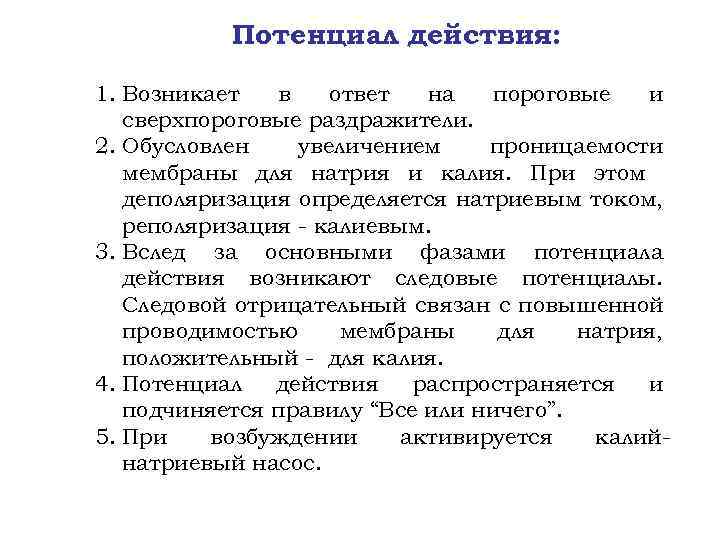 Потенциал действия:

1. Возникает в ответ на пороговые и сверхпороговые раздражители.
2. Обусловлен увеличением проницаемости мембраны для натрия и калия. При этом деполяризация определяется натриевым током, реполяризация - калиевым.
3. Вслед за основными фазами потенциала действия возникают следовые потенциалы. Следовой отрицательный связан с повышенной проводимостью мембраны для натрия, положительный - для калия.
4. Потенциал действия распространяется и подчиняется правилу “Все или ничего”.
5. При возбуждении активируется калий-натриевый насос.